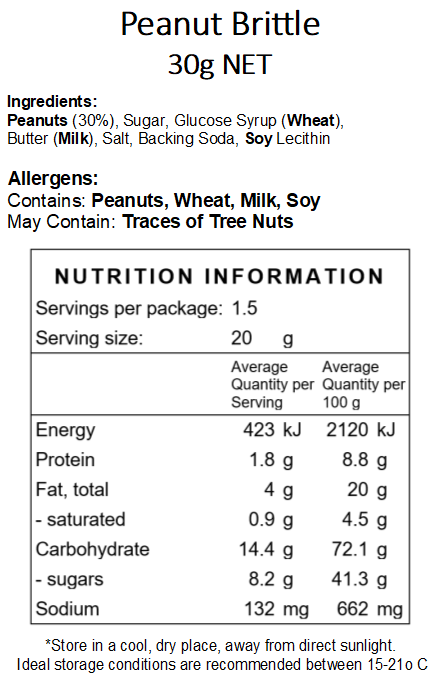 Peanut Brittle
30g NET

Ingredients:
Peanuts (30%), Sugar, Glucose Syrup (Wheat), Butter (Milk), Salt, Backing Soda, Soy Lecithin

Allergens:
Contains: Peanuts, Wheat, Milk, Soy
May Contain: Traces of Tree Nuts

NUTRITION INFORMATION
Servings per package: 1.5
Serving size: 20 g

| | Average Quantity per Serving | Average Quantity per 100 g |
|---|---|---|
| Energy | 423 kJ | 2120 kJ |
| Protein | 1.8 g | 8.8 g |
| Fat, total | 4 g | 20 g |
| - saturated | 0.9 g | 4.5 g |
| Carbohydrate | 14.4 g | 72.1 g |
| - sugars | 8.2 g | 41.3 g |
| Sodium | 132 mg | 662 mg |

*Store in a cool, dry place, away from direct sunlight. Ideal storage conditions are recommended between 15-21o C